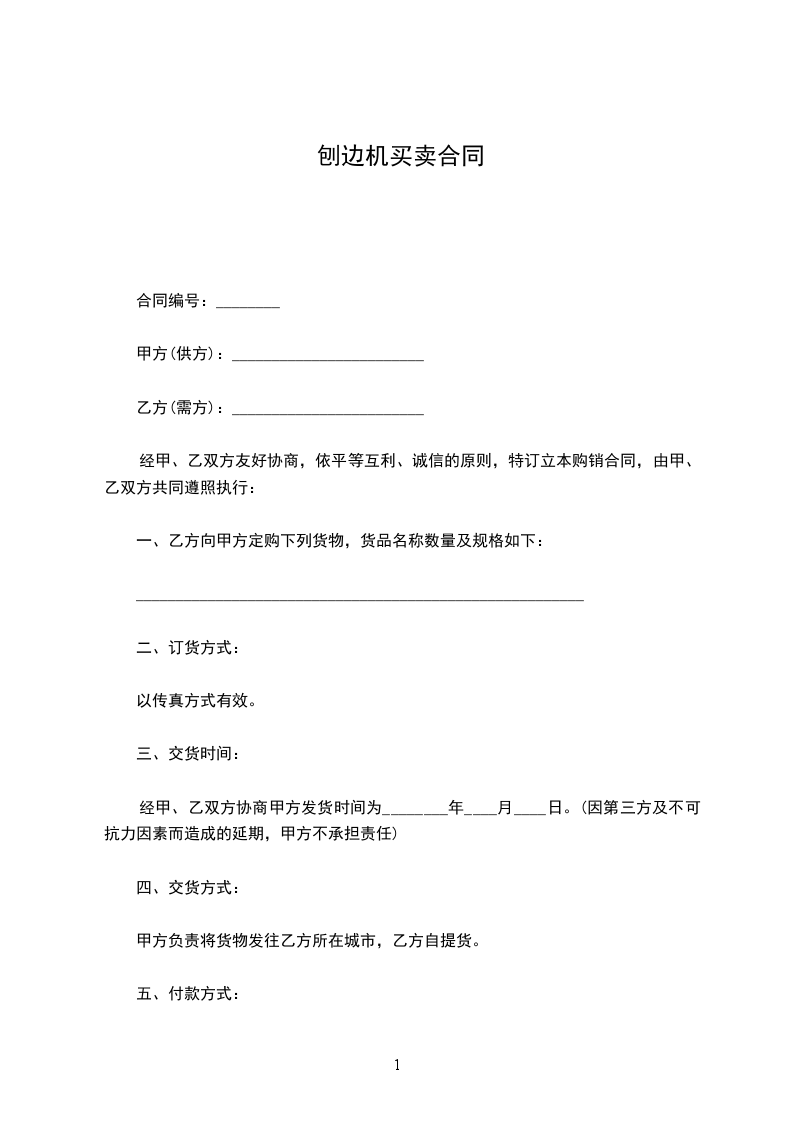 刨边机买卖合同

合同编号：________

甲方(供方)：________________________

乙方(需方)：________________________

经甲、乙双方友好协商，依平等互利、诚信的原则，特订立本购销合同，由甲、乙双方共同遵照执行：

一、乙方向甲方定购下列货物，货品名称数量及规格如下：

________________________________________________________

二、订货方式：

以传真方式有效。

三、交货时间：

经甲、乙双方协商甲方发货时间为________年____月____日。(因第三方及不可抗力因素而造成的延期，甲方不承担责任)

四、交货方式：

甲方负责将货物发往乙方所在城市，乙方自提货。

五、付款方式：

1